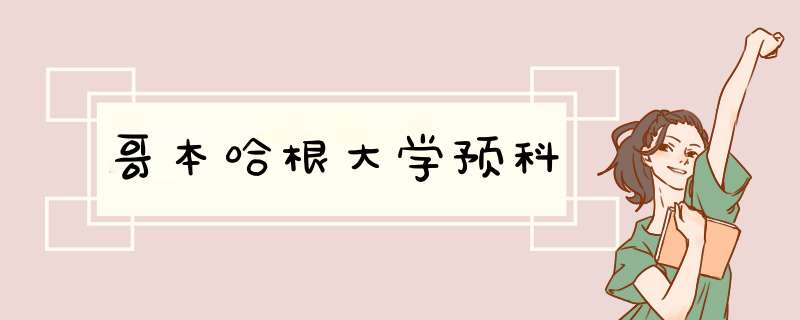 哥本哈根大学预科